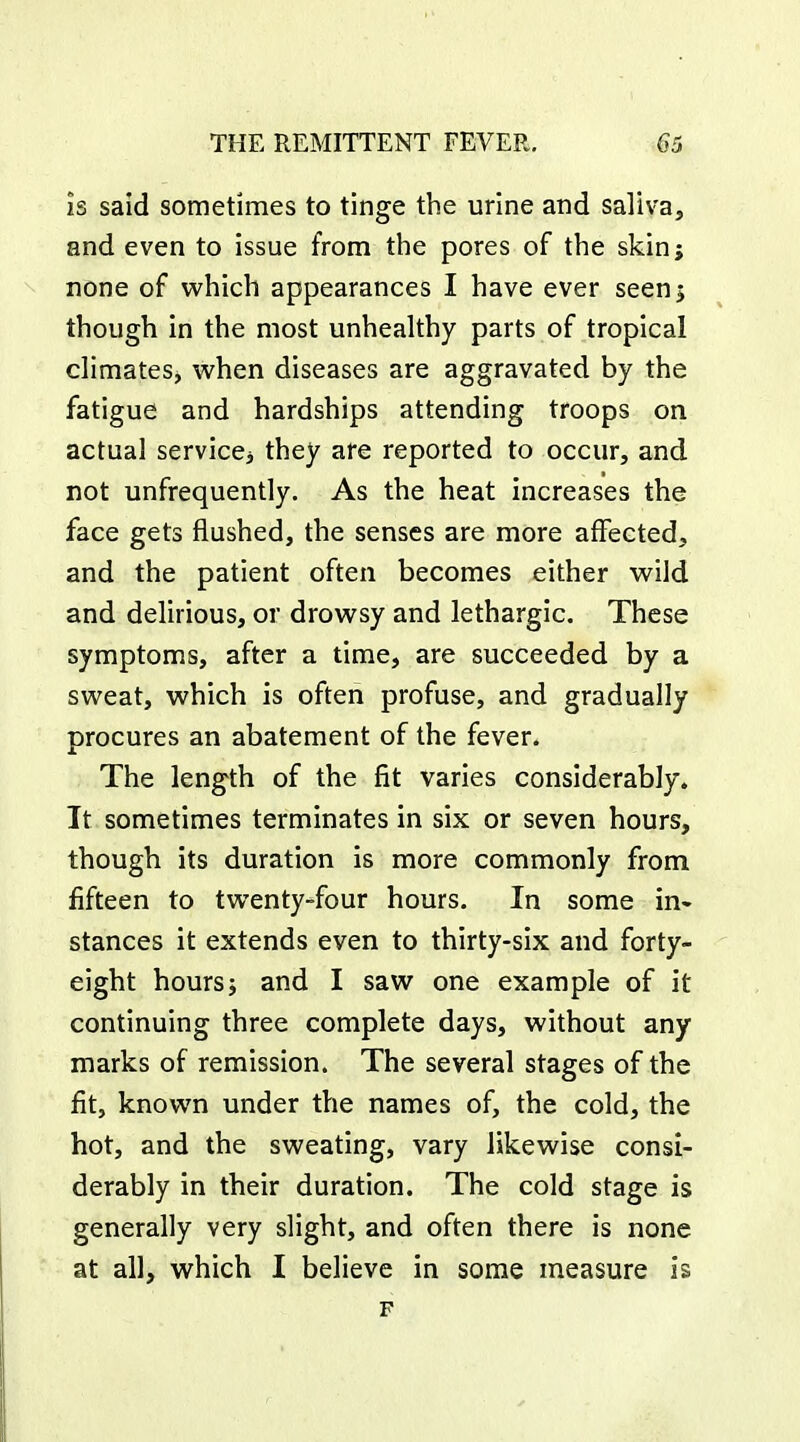 THE REMITTENT FEVER. 65

is said sometimes to tinge the urine and saliva, and even to issue from the pores of the skin; none of which appearances I have ever seen; though in the most unhealthy parts of tropical climates, when diseases are aggravated by the fatigue and hardships attending troops on actual service, they are reported to occur, and not unfrequently. As the heat increases the face gets flushed, the senses are more affected, and the patient often becomes either wild and delirious, or drowsy and lethargic. These symptoms, after a time, are succeeded by a sweat, which is often profuse, and gradually procures an abatement of the fever.

The length of the fit varies considerably. It sometimes terminates in six or seven hours, though its duration is more commonly from fifteen to twenty-four hours. In some instances it extends even to thirty-six and forty-eight hours; and I saw one example of it continuing three complete days, without any marks of remission. The several stages of the fit, known under the names of, the cold, the hot, and the sweating, vary likewise considerably in their duration. The cold stage is generally very slight, and often there is none at all, which I believe in some measure is

F